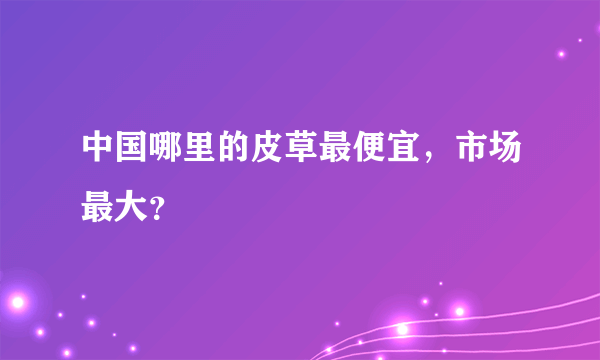 中国哪里的皮草最便宜，市场最大？